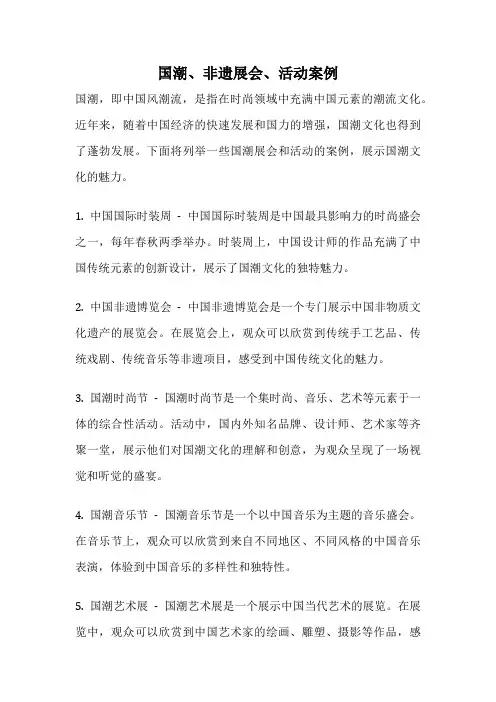 国潮、非遗展会、活动案例

国潮，即中国风潮流，是指在时尚领域中充满中国元素的潮流文化。近年来，随着中国经济的快速发展和国力的增强，国潮文化也得到了蓬勃发展。下面将列举一些国潮展会和活动的案例，展示国潮文化的魅力。

1. 中国国际时装周 - 中国国际时装周是中国最具影响力的时尚盛会之一，每年春秋两季举办。时装周上，中国设计师的作品充满了中国传统元素的创新设计，展示了国潮文化的独特魅力。

2. 中国非遗博览会 - 中国非遗博览会是一个专门展示中国非物质文化遗产的展览会。在展览会上，观众可以欣赏到传统手工艺品、传统戏剧、传统音乐等非遗项目，感受到中国传统文化的魅力。

3. 国潮时尚节 - 国潮时尚节是一个集时尚、音乐、艺术等元素于一体的综合性活动。活动中，国内外知名品牌、设计师、艺术家等齐聚一堂，展示他们对国潮文化的理解和创意，为观众呈现了一场视觉和听觉的盛宴。

4. 国潮音乐节 - 国潮音乐节是一个以中国音乐为主题的音乐盛会。在音乐节上，观众可以欣赏到来自不同地区、不同风格的中国音乐表演，体验到中国音乐的多样性和独特性。

5. 国潮艺术展 - 国潮艺术展是一个展示中国当代艺术的展览。在展览中，观众可以欣赏到中国艺术家的绘画、雕塑、摄影等作品，感